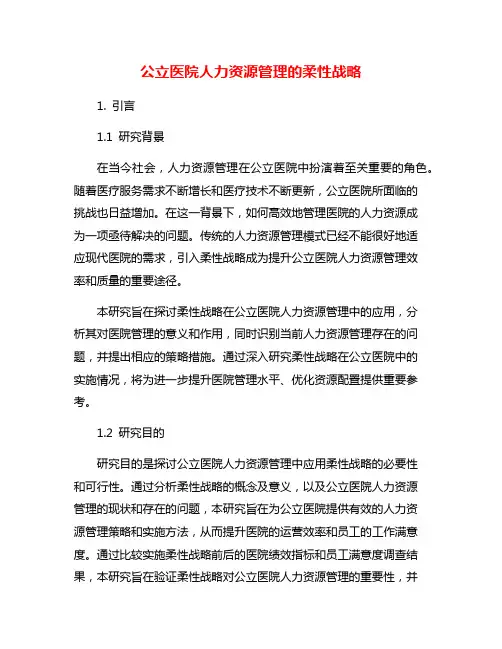 公立医院人力资源管理的柔性战略

1. 引言

1.1 研究背景

在当今社会，人力资源管理在公立医院中扮演着至关重要的角色。随着医疗服务需求不断增长和医疗技术不断更新，公立医院所面临的挑战也日益增加。在这一背景下，如何高效地管理医院的人力资源成为一项亟待解决的问题。传统的人力资源管理模式已经不能很好地适应现代医院的需求，引入柔性战略成为提升公立医院人力资源管理效率和质量的重要途径。

本研究旨在探讨柔性战略在公立医院人力资源管理中的应用，分析其对医院管理的意义和作用，同时识别当前人力资源管理存在的问题，并提出相应的策略措施。通过深入研究柔性战略在公立医院中的实施情况，将为进一步提升医院管理水平、优化资源配置提供重要参考。

1.2 研究目的

研究目的是探讨公立医院人力资源管理中应用柔性战略的必要性和可行性。通过分析柔性战略的概念及意义，以及公立医院人力资源管理的现状和存在的问题，本研究旨在为公立医院提供有效的人力资源管理策略和实施方法，从而提升医院的运营效率和员工的工作满意度。通过比较实施柔性战略前后的医院绩效指标和员工满意度调查结果，本研究旨在验证柔性战略对公立医院人力资源管理的重要性，并